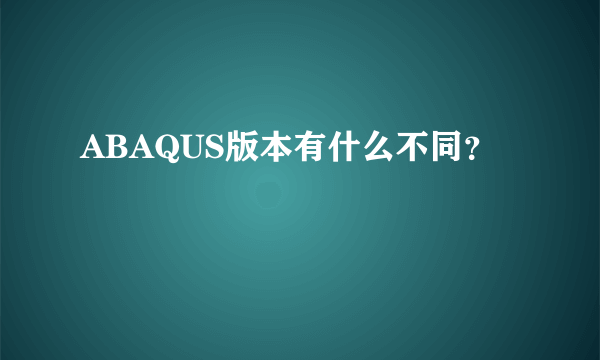 ABAQUS版本有什么不同?